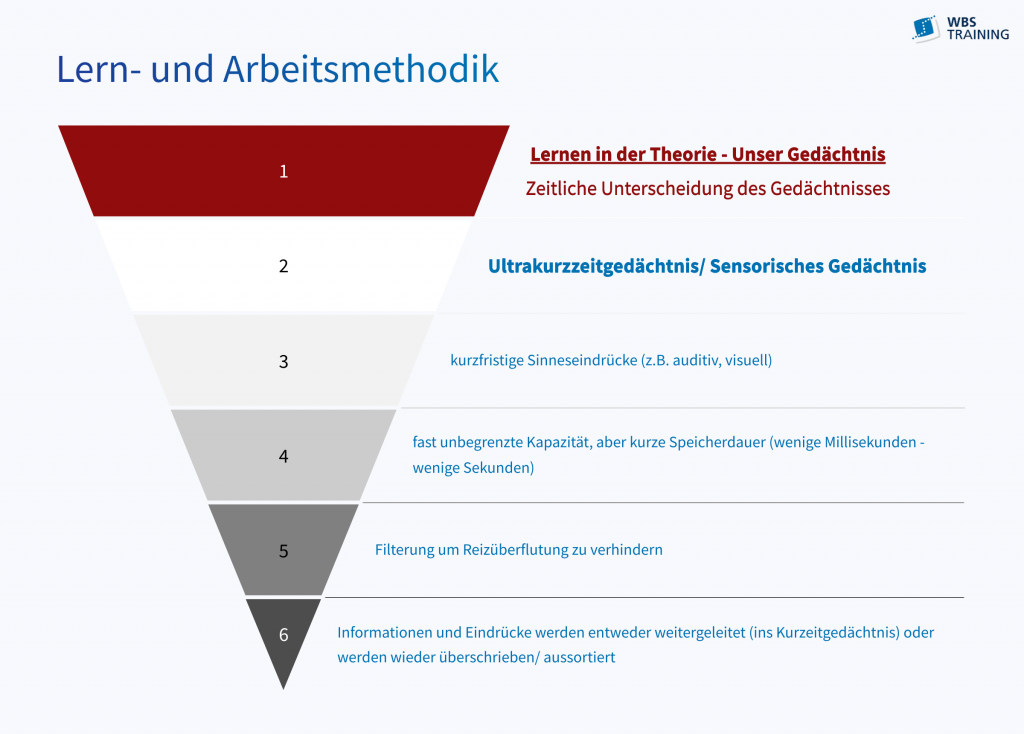 WBS TRAINING

Lern- und Arbeitsmethodik

1

Lernen in der Theorie - Unser Gedächtnis

Zeitliche Unterscheidung des Gedächtnisses

2

Ultrakurzzeitgedächtnis/ Sensorisches Gedächtnis

3

kurzfristige Sinneseindrücke (z.B. auditiv, visuell)

4

fast unbegrenzte Kapazität, aber kurze Speicherdauer (wenige Millisekunden - wenige Sekunden)

5

Filterung um Reizüberflutung zu verhindern

6

Informationen und Eindrücke werden entweder weitergeleitet (ins Kurzeitgedächtnis) oder werden wieder überschrieben/ aussortiert